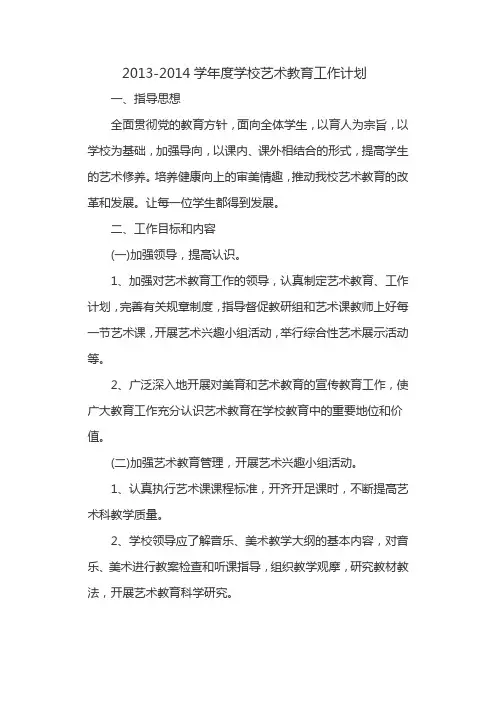 2013-2014 学年度学校艺术教育工作计划

一、指导思想

全面贯彻党的教育方针，面向全体学生，以育人为宗旨，以学校为基础，加强导向，以课内、课外相结合的形式，提高学生的艺术修养。培养健康向上的审美情趣，推动我校艺术教育的改革和发展。让每一位学生都得到发展。

二、工作目标和内容

(一)加强领导，提高认识。

1、加强对艺术教育工作的领导，认真制定艺术教育、工作计划，完善有关规章制度，指导督促教研组和艺术课教师上好每一节艺术课，开展艺术兴趣小组活动，举行综合性艺术展示活动等。

2、广泛深入地开展对美育和艺术教育的宣传教育工作，使广大教育工作充分认识艺术教育在学校教育中的重要地位和价值。

(二)加强艺术教育管理，开展艺术兴趣小组活动。

1、认真执行艺术课课程标准，开齐开足课时，不断提高艺术科教学质量。

2、学校领导应了解音乐、美术教学大纲的基本内容，对音乐、美术进行教案检查和听课指导，组织教学观摩，研究教材教法，开展艺术教育科学研究。